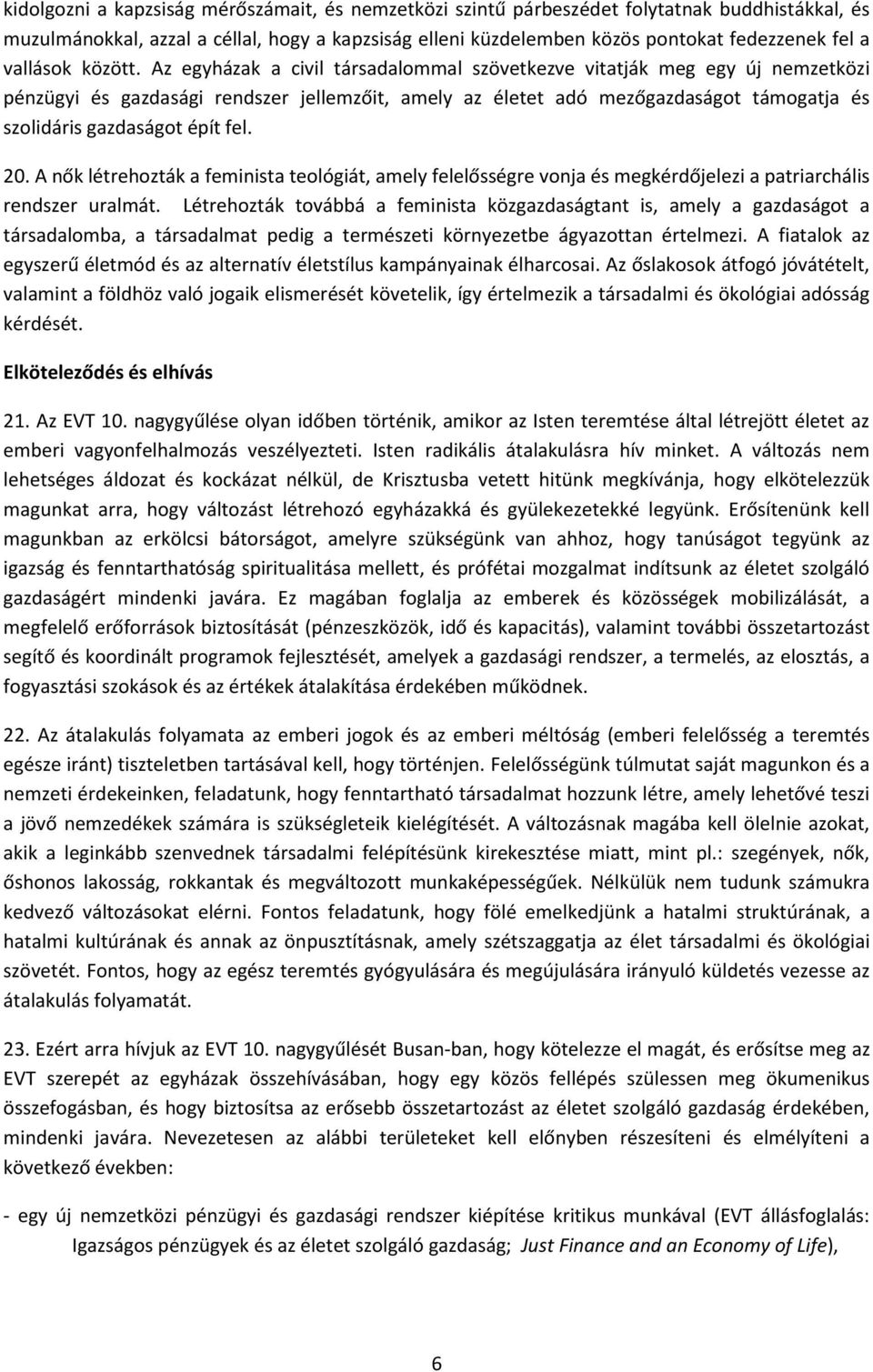 kidolgozni a kapzsiság mérőszámait, és nemzetközi szintű párbeszédet folytatnak buddhistákkal, és muzulmánokkal, azzal a céllal, hogy a kapzsiság elleni küzdelemben közös pontokat fedezzenek fel a vallások között. Az egyházak a civil társadalommal szövetkezve vitatják meg egy új nemzetközi pénzügyi és gazdasági rendszer jellemzőit, amely az életet adó mezőgazdaságot támogatja és szolidáris gazdaságot épít fel.

20. A nők létrehozták a feminista teológiát, amely felelősségre vonja és megkérdőjelezi a patriarchális rendszer uralmát. Létrehozták továbbá a feminista közgazdaságtant is, amely a gazdaságot a társadalomba, a társadalmat pedig a természeti környezetbe ágyazottan értelmezi. A fiatalok az egyszerű életmód és az alternatív életstílus kampányainak élharcosai. Az őslakosok átfogó jóvátételt, valamint a földhöz való jogaik elismerését követelik, így értelmezik a társadalmi és ökológiai adósság kérdését.

Elköteleződés és elhívás

21. Az EVT 10. nagygyűlése olyan időben történik, amikor az Isten teremtése által létrejött életet az emberi vagyonfelhalmozás veszélyezteti. Isten radikális átalakulásra hív minket. A változás nem lehetséges áldozat és kockázat nélkül, de Krisztusba vetett hitünk megkívánja, hogy elkötelezzük magunkat arra, hogy változást létrehozó egyházakká és gyülekezetekké legyünk. Erősítenünk kell magunkban az erkölcsi bátorságot, amelyre szükségünk van ahhoz, hogy tanúságot tegyünk az igazság és fenntarthatóság spiritualitása mellett, és prófétai mozgalmat indítsunk az életet szolgáló gazdaságért mindenki javára. Ez magában foglalja az emberek és közösségek mobilizálását, a megfelelő erőforrások biztosítását (pénzeszközök, idő és kapacitás), valamint további összetartozást segítő és koordinált programok fejlesztését, amelyek a gazdasági rendszer, a termelés, az elosztás, a fogyasztási szokások és az értékek átalakítása érdekében működnek.

22. Az átalakulás folyamata az emberi jogok és az emberi méltóság (emberi felelősség a teremtés egésze iránt) tiszteletben tartásával kell, hogy történjen. Felelősségünk túlmutat saját magunkon és a nemzeti érdekeinken, feladatunk, hogy fenntartható társadalmat hozzunk létre, amely lehetővé teszi a jövő nemzedékek számára is szükségleteik kielégítését. A változásnak magába kell ölelnie azokat, akik a leginkább szenvednek társadalmi felépítésünk kirekesztése miatt, mint pl.: szegények, nők, őshonos lakosság, rokkantak és megváltozott munkaképességűek. Nélkülük nem tudunk számukra kedvező változásokat elérni. Fontos feladatunk, hogy fölé emelkedjünk a hatalmi struktúrának, a hatalmi kultúrának és annak az önpusztításnak, amely szétszaggatja az élet társadalmi és ökológiai szövetét. Fontos, hogy az egész teremtés gyógyulására és megújulására irányuló küldetés vezesse az átalakulás folyamatát.

23. Ezért arra hívjuk az EVT 10. nagygyűlését Busan-ban, hogy kötelezze el magát, és erősítse meg az EVT szerepét az egyházak összehívásában, hogy egy közös fellépés szülessen meg ökumenikus összefogásban, és hogy biztosítsa az erősebb összetartozást az életet szolgáló gazdaság érdekében, mindenki javára. Nevezetesen az alábbi területeket kell előnyben részesíteni és elmélyíteni a következő években:

- egy új nemzetközi pénzügyi és gazdasági rendszer kiépítése kritikus munkával (EVT állásfoglalás: Igazságos pénzügyek és az életet szolgáló gazdaság; Just Finance and an Economy of Life),

6